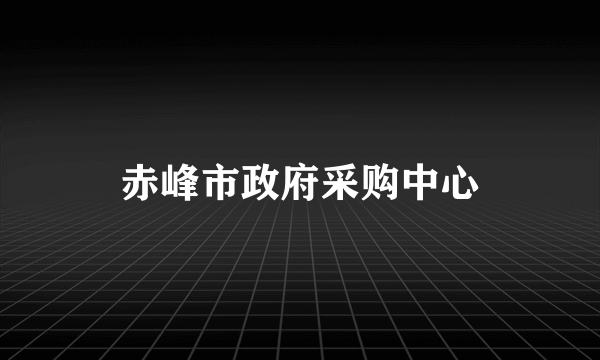 赤峰市政府采购中心